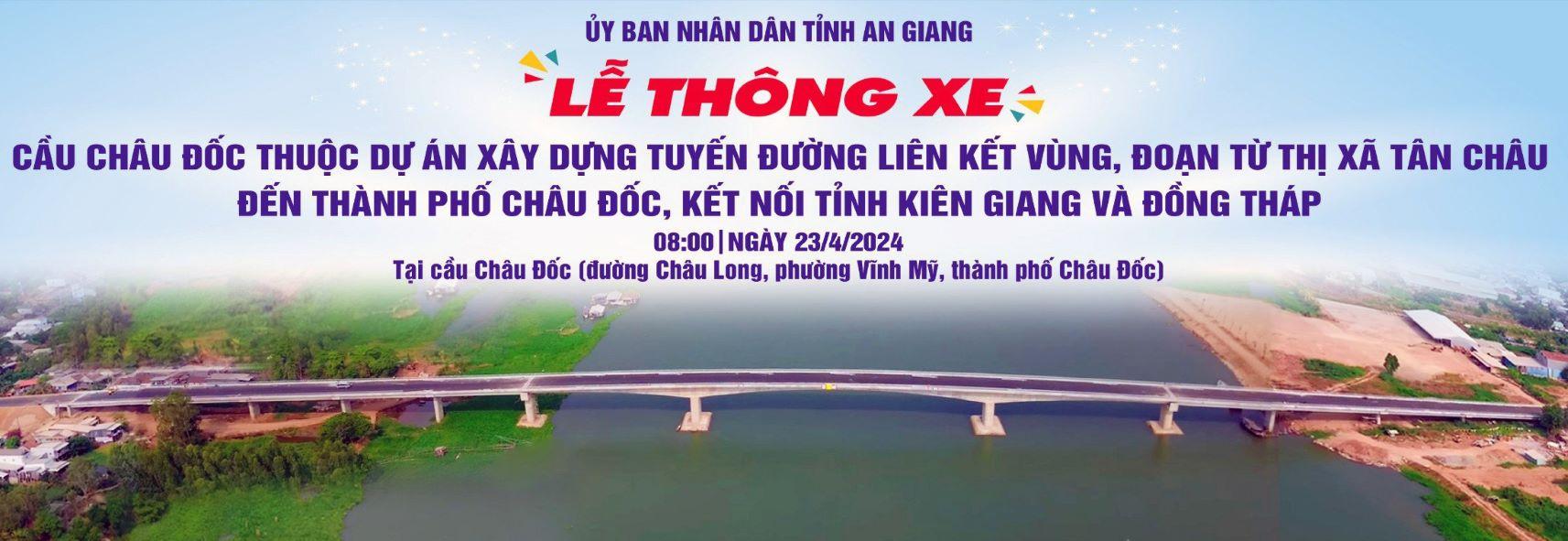 ỦY BAN NHÂN DÂN TỈNH AN GIANG

LỄ THÔNG XE

CẦU CHÂU ĐỐC THUỘC DỰ ÁN XÂY DỰNG TUYẾN ĐƯỜNG LIÊN KẾT VÙNG, ĐOẠN TỪ THỊ XÃ TÂN CHÂU ĐẾN THÀNH PHỐ CHÂU ĐỐC, KẾT NỐI TỈNH KIÊN GIANG VÀ ĐỒNG THÁP

08:00 | NGÀY 23/4/2024

Tại cầu Châu Đốc (đường Châu Long, phường Vĩnh Mỹ, thành phố Châu Đốc)